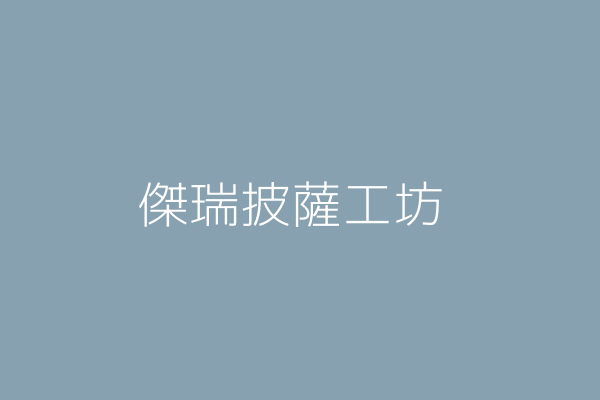 傑瑞披薩工坊